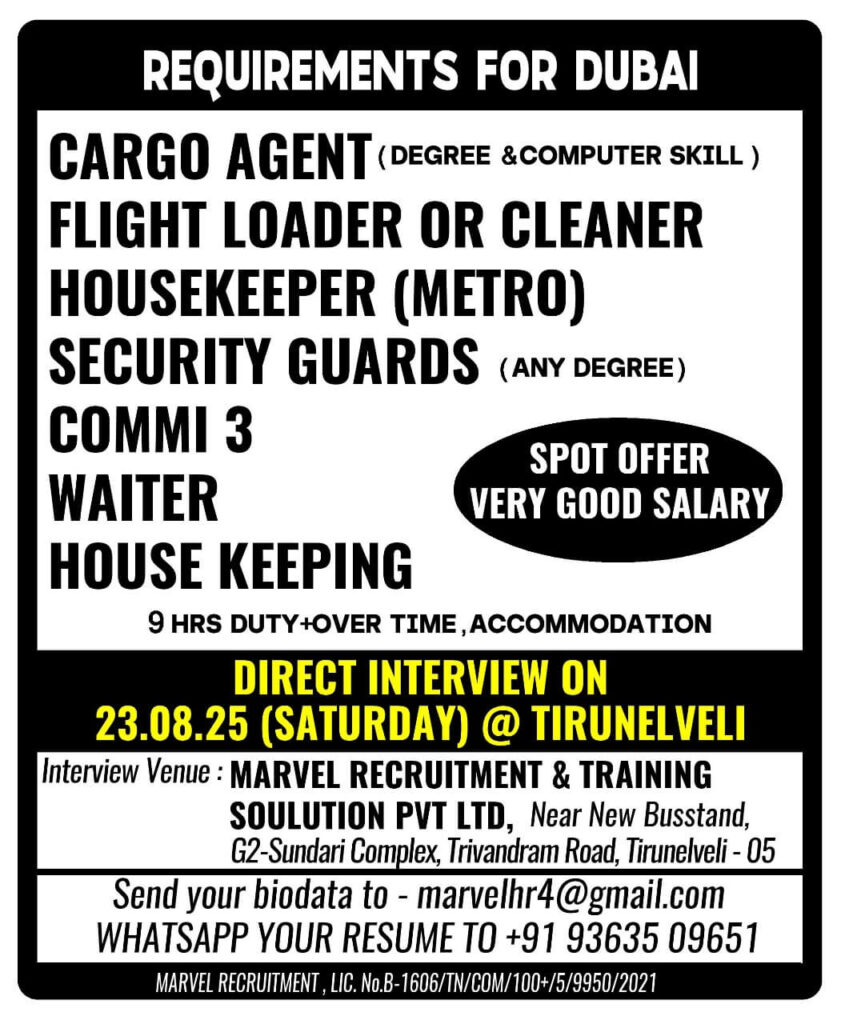 REQUIREMENTS FOR DUBAI

CARGO AGENT ( DEGREE &COMPUTER SKILL )
FLIGHT LOADER OR CLEANER
HOUSEKEEPER (METRO)
SECURITY GUARDS ( ANY DEGREE )
COMMI 3
WAITER
HOUSE KEEPING

SPOT OFFER
VERY GOOD SALARY

9 HRS DUTY+OVER TIME , ACCOMMODATION

DIRECT INTERVIEW ON
23.08.25 (SATURDAY) @ TIRUNELVELI

Interview Venue : MARVEL RECRUITMENT & TRAINING SOULUTION PVT LTD, Near New Busstand, G2-Sundari Complex, Trivandram Road, Tirunelveli - 05

Send your biodata to - marvelhr4@gmail.com
WHATSAPP YOUR RESUME TO +91 93635 09651

MARVEL RECRUITMENT , LIC. No.B-1606/TN/COM/100+/5/9950/2021